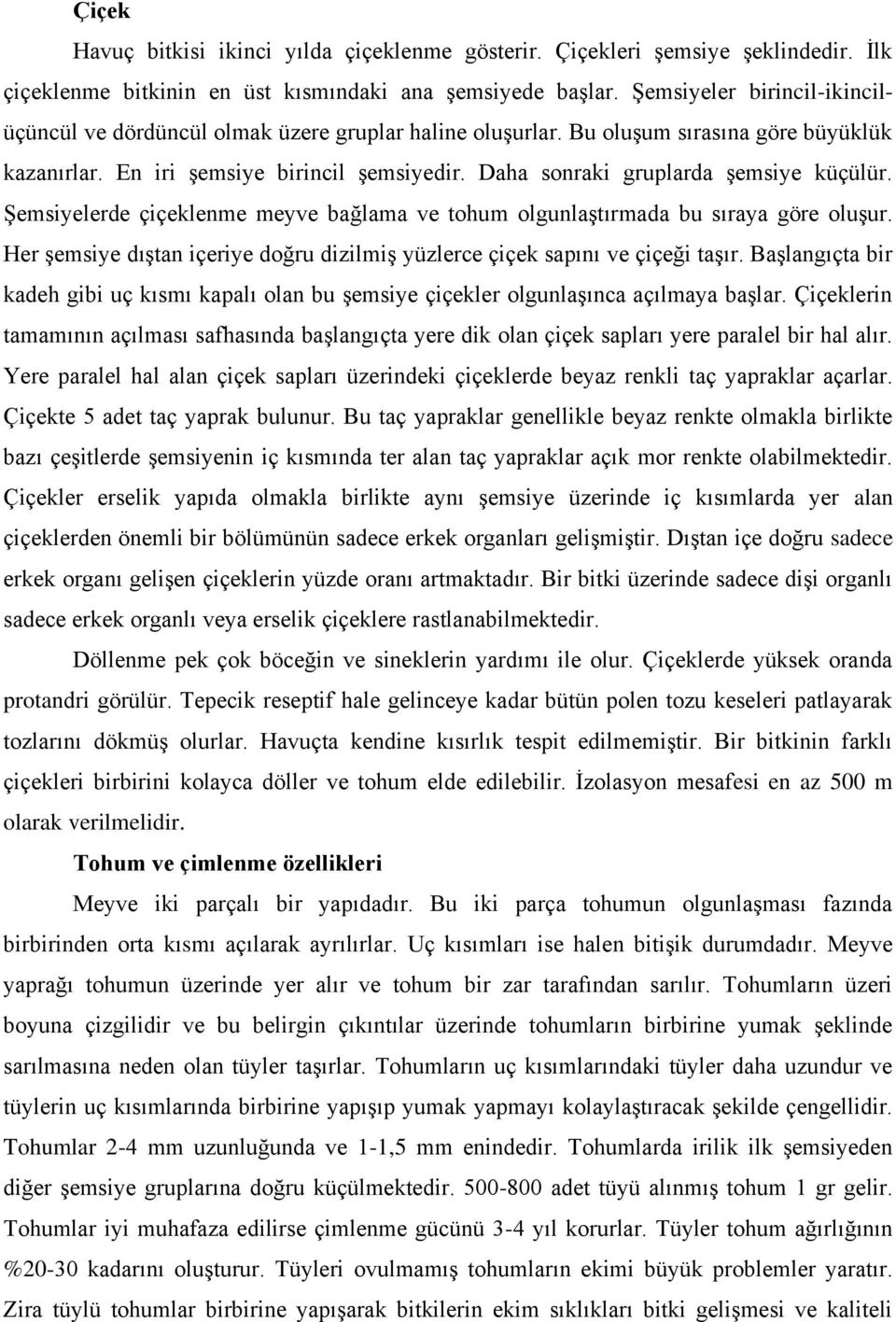 Çiçek

Havuç bitkisi ikinci yılda çiçeklenme gösterir. Çiçekleri şemsiye şeklindedir. İlk çiçeklenme bitkinin en üst kısmındaki ana şemsiyede başlar. Şemsiyeler birincil-ikincil-üçüncül ve dördüncül olmak üzere gruplar haline oluşurlar. Bu oluşum sırasına göre büyüklük kazanırlar. En iri şemsiye birincil şemsiyedir. Daha sonraki gruplarda şemsiye küçülür. Şemsiyelerde çiçeklenme meyve bağlama ve tohum olgunlaştırmada bu sıraya göre oluşur. Her şemsiye dıştan içeriye doğru dizilmiş yüzlerce çiçek sapını ve çiçeği taşır. Başlangıçta bir kadeh gibi uç kısmı kapalı olan bu şemsiye çiçekler olgunlaşınca açılmaya başlar. Çiçeklerin tamamının açılması safhasında başlangıçta yere dik olan çiçek sapları yere paralel bir hal alır. Yere paralel hal alan çiçek sapları üzerindeki çiçeklerde beyaz renkli taç yapraklar açarlar. Çiçekte 5 adet taç yaprak bulunur. Bu taç yapraklar genellikle beyaz renkte olmakla birlikte bazı çeşitlerde şemsiyenin iç kısmında ter alan taç yapraklar açık mor renkte olabilmektedir. Çiçekler erselik yapıda olmakla birlikte aynı şemsiye üzerinde iç kısımlarda yer alan çiçeklerden önemli bir bölümünün sadece erkek organları gelişmiştir. Dıştan içe doğru sadece erkek organı gelişen çiçeklerin yüzde oranı artmaktadır. Bir bitki üzerinde sadece dişi organlı sadece erkek organlı veya erselik çiçeklere rastlanabilmektedir.

Döllenme pek çok böceğin ve sineklerin yardımı ile olur. Çiçeklerde yüksek oranda protandri görülür. Tepecik reseptif hale gelinceye kadar bütün polen tozu keseleri patlayarak tozlarını dökmüş olurlar. Havuçta kendine kısırlık tespit edilmemiştir. Bir bitkinin farklı çiçekleri birbirini kolayca döller ve tohum elde edilebilir. İzolasyon mesafesi en az 500 m olarak verilmelidir.

Tohum ve çimlenme özellikleri

Meyve iki parçalı bir yapıdadır. Bu iki parça tohumun olgunlaşması fazında birbirinden orta kısmı açılarak ayrılırlar. Uç kısımları ise halen bitişik durumdadır. Meyve yaprağı tohumun üzerinde yer alır ve tohum bir zar tarafından sarılır. Tohumların üzeri boyuna çizgilidir ve bu belirgin çıkıntılar üzerinde tohumların birbirine yumak şeklinde sarılmasına neden olan tüyler taşırlar. Tohumların uç kısımlarındaki tüyler daha uzundur ve tüylerin uç kısımlarında birbirine yapışıp yumak yapmayı kolaylaştıracak şekilde çengellidir. Tohumlar 2-4 mm uzunluğunda ve 1-1,5 mm enindedir. Tohumlarda irilik ilk şemsiyeden diğer şemsiye gruplarına doğru küçülmektedir. 500-800 adet tüyü alınmış tohum 1 gr gelir. Tohumlar iyi muhafaza edilirse çimlenme gücünü 3-4 yıl korurlar. Tüyler tohum ağırlığının %20-30 kadarını oluşturur. Tüyleri ovulmamış tohumların ekimi büyük problemler yaratır. Zira tüylü tohumlar birbirine yapışarak bitkilerin ekim sıklıkları bitki gelişmesi ve kaliteli